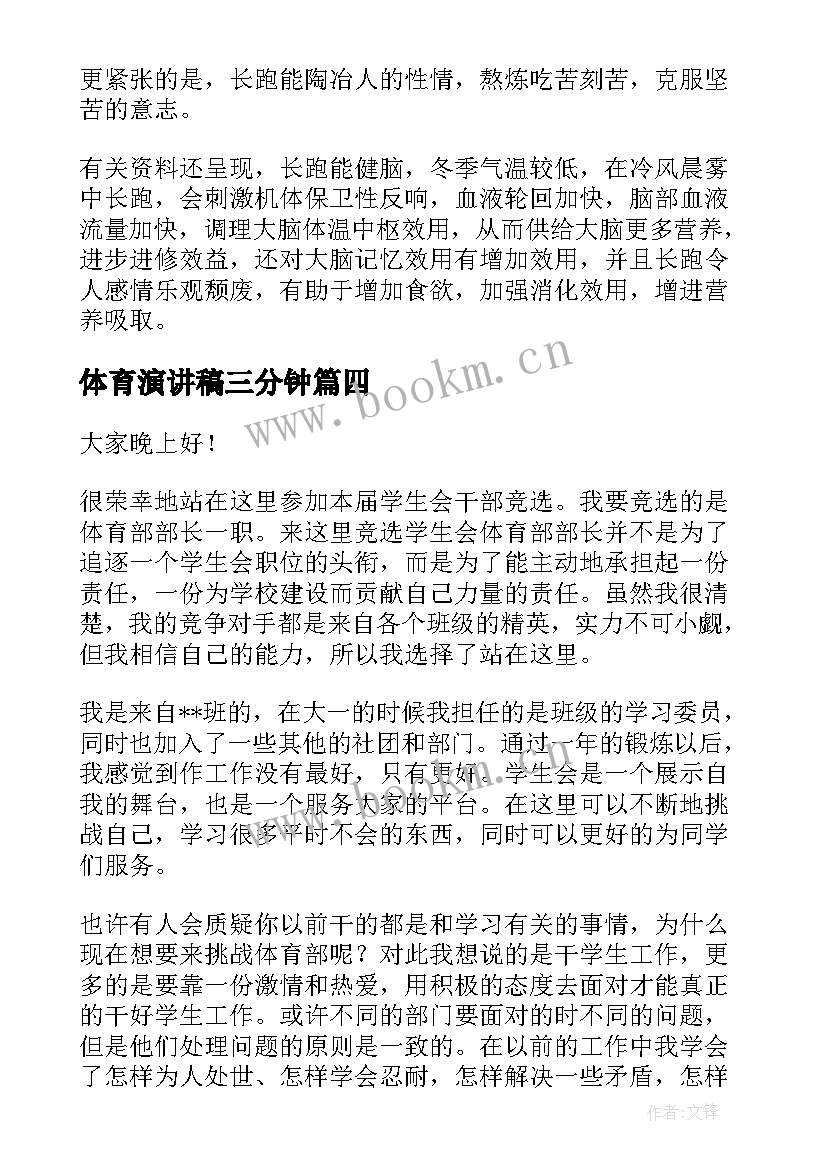 更紧张的是，长跑能陶冶人的性情，熬炼吃苦刻苦，克服坚苦的意志。

有关资料还呈现，长跑能健脑，冬季气温较低，在冷风晨雾中长跑，会刺激机体保卫性反响，血液轮回加快，脑部血液流量加快，调理大脑体温中枢效用，从而供给大脑更多营养，进步进修效益，还对大脑记忆效用有增加效用，并且长跑令人感情乐观颓废，有助于增加食欲，加强消化效用，增进营养吸取。

体育演讲稿三分钟篇四

www.bookm.cn

大家晚上好！

很荣幸地站在这里参加本届学生会干部竞选。我要竞选的是体育部部长一职。来这里竞选学生会体育部部长并不是为了追逐一个学生会职位的头衔，而是为了能主动地承担起一份责任，一份为学校建设而贡献自己力量的责任。虽然我很清楚，我的竞争对手都是来自各个班级的精英，实力不可小觑，但我相信自己的能力，所以我选择了站在这里。

我是来自**班的，在大一的时候我担任的是班级的学习委员，同时也加入了一些其他的社团和部门。通过一年的锻炼以后，我感觉到作工作没有最好，只有更好。学生会是一个展示自我的舞台，也是一个服务大家的平台。在这里可以不断地挑战自己，学习很多平时不会的东西，同时可以更好的为同学们服务。

也许有人会质疑你以前干的都是和学习有关的事情，为什么现在想要来挑战体育部呢？对此我想说的是干学生工作，更多的是要靠一份激情和热爱，用积极的态度去面对才能真正的干好学生工作。或许不同的部门要面对的时不同的问题，但是他们处理问题的原则是一致的。在以前的工作中我学会了怎样为人处世、怎样学会忍耐，怎样解决一些矛盾，怎样

作者：文锋